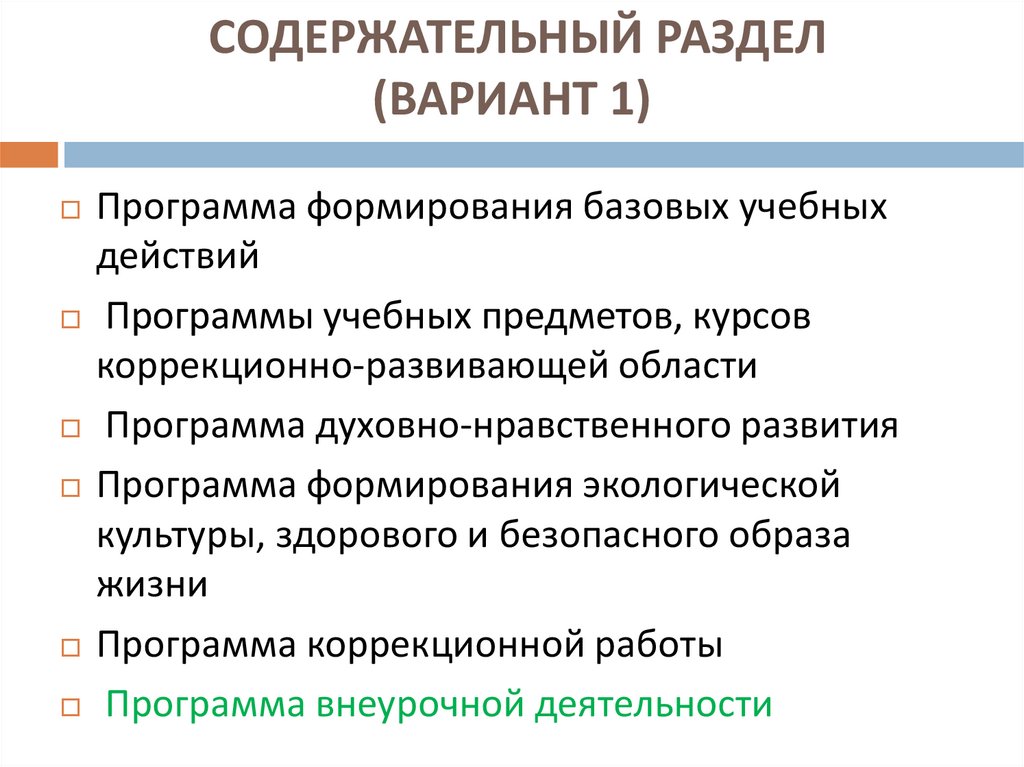 СОДЕРЖАТЕЛЬНЫЙ РАЗДЕЛ
(ВАРИАНТ 1)

Программа формирования базовых учебных действий

Программы учебных предметов, курсов коррекционно-развивающей области

Программа духовно-нравственного развития

Программа формирования экологической культуры, здорового и безопасного образа жизни

Программа коррекционной работы

Программа внеурочной деятельности